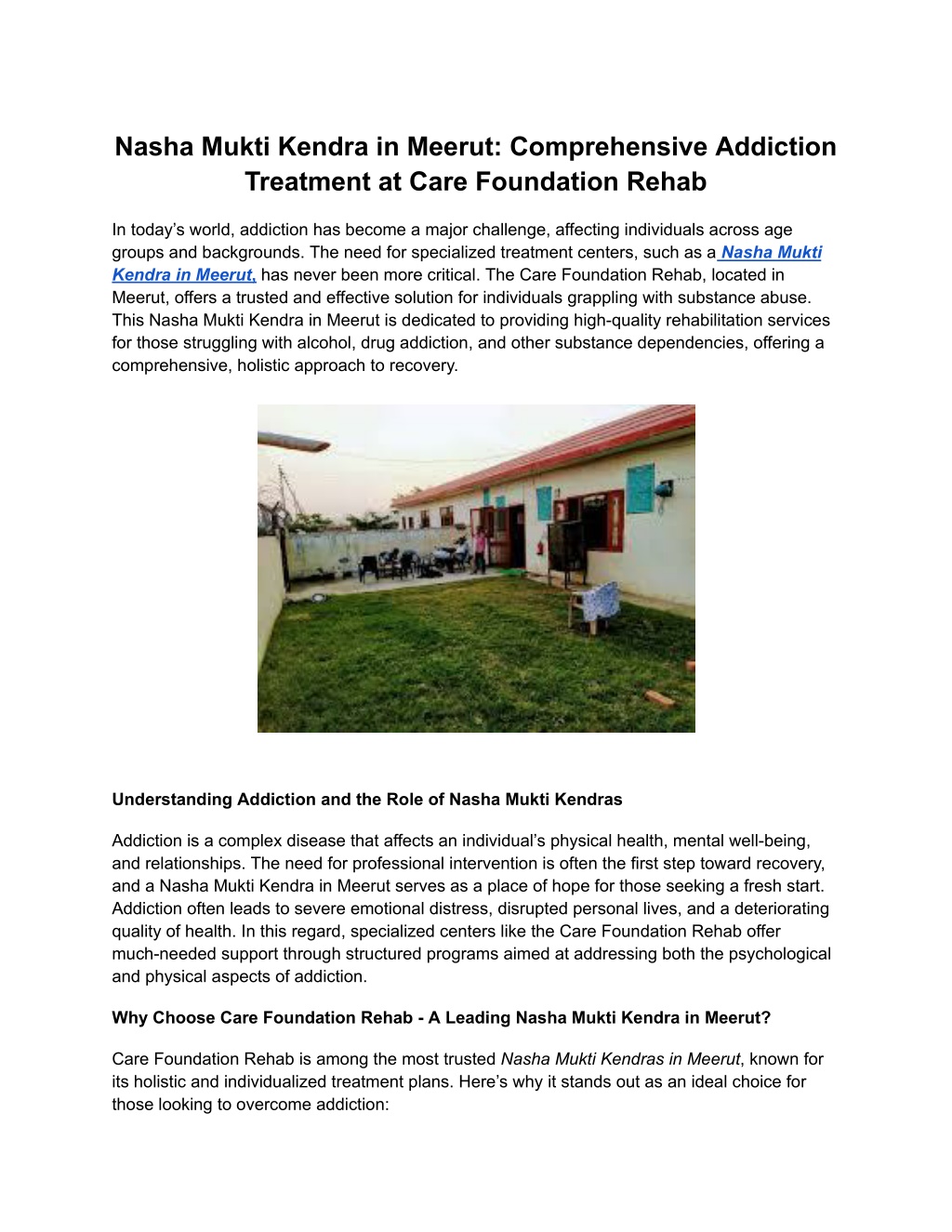 Nasha Mukti Kendra in Meerut: Comprehensive Addiction Treatment at Care Foundation Rehab

In today's world, addiction has become a major challenge, affecting individuals across age groups and backgrounds. The need for specialized treatment centers, such as a Nasha Mukti Kendra in Meerut, has never been more critical. The Care Foundation Rehab, located in Meerut, offers a trusted and effective solution for individuals grappling with substance abuse. This Nasha Mukti Kendra in Meerut is dedicated to providing high-quality rehabilitation services for those struggling with alcohol, drug addiction, and other substance dependencies, offering a comprehensive, holistic approach to recovery.

Understanding Addiction and the Role of Nasha Mukti Kendras

Addiction is a complex disease that affects an individual's physical health, mental well-being, and relationships. The need for professional intervention is often the first step toward recovery, and a Nasha Mukti Kendra in Meerut serves as a place of hope for those seeking a fresh start. Addiction often leads to severe emotional distress, disrupted personal lives, and a deteriorating quality of health. In this regard, specialized centers like the Care Foundation Rehab offer much-needed support through structured programs aimed at addressing both the psychological and physical aspects of addiction.

Why Choose Care Foundation Rehab - A Leading Nasha Mukti Kendra in Meerut?

Care Foundation Rehab is among the most trusted Nasha Mukti Kendras in Meerut, known for its holistic and individualized treatment plans. Here's why it stands out as an ideal choice for those looking to overcome addiction: